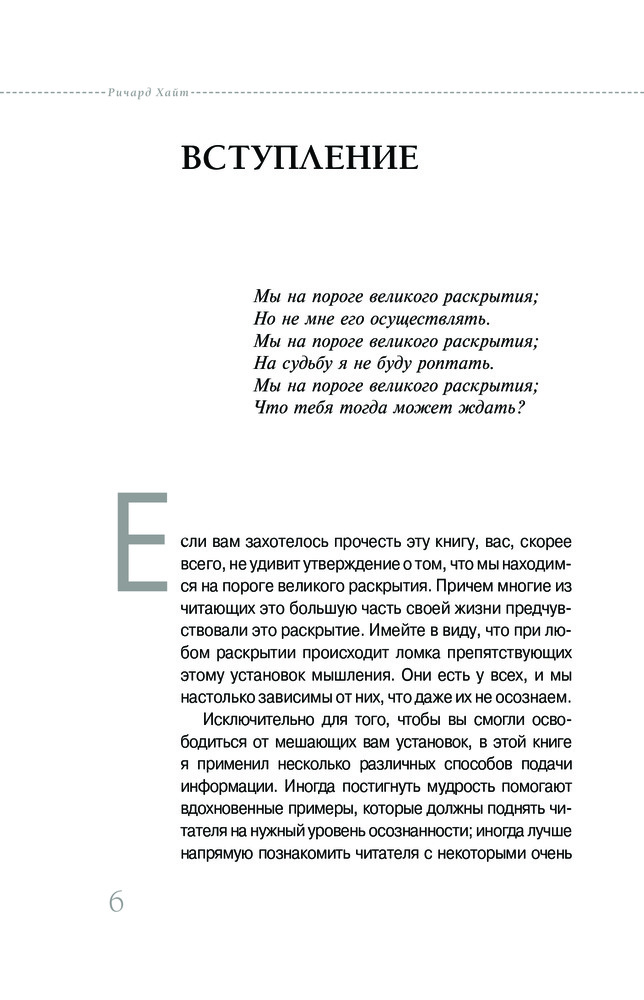 Ричард Хайт

ВСТУПЛЕНИЕ

Мы на пороге великого раскрытия;
Но не мне его осуществлять.
Мы на пороге великого раскрытия;
На судьбу я не буду роптать.
Мы на пороге великого раскрытия;
Что тебя тогда может ждать?

Если вам захотелось прочесть эту книгу, вас, скорее всего, не удивит утверждение о том, что мы находимся на пороге великого раскрытия. Причем многие из читающих это большую часть своей жизни предчувствовали это раскрытие. Имейте в виду, что при любом раскрытии происходит ломка препятствующих этому установок мышления. Они есть у всех, и мы настолько зависимы от них, что даже их не осознаем.

Исключительно для того, чтобы вы смогли освободиться от мешающих вам установок, в этой книге я применил несколько различных способов подачи информации. Иногда постигнуть мудрость помогают вдохновенные примеры, которые должны поднять читателя на нужный уровень осознанности; иногда лучше напрямую познакомить читателя с некоторыми очень

6